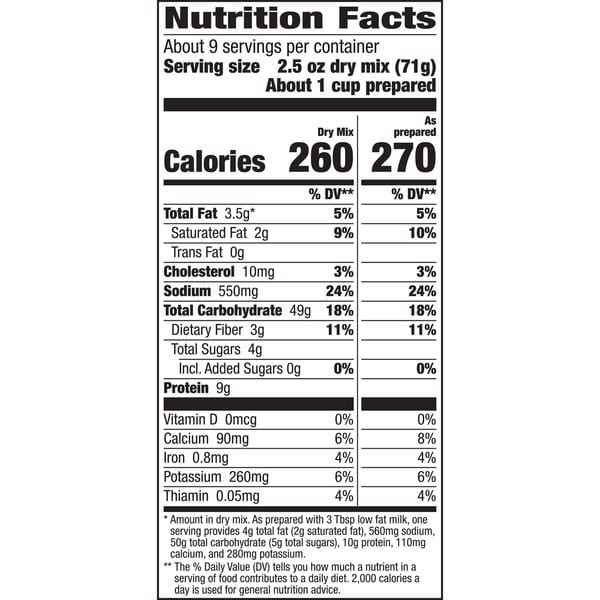 Nutrition Facts

About 9 servings per container

Serving size 2.5 oz dry mix (71g)
About 1 cup prepared

| | Dry Mix | As prepared |
|---|---|---|
| Calories | 260 | 270 |
| | % DV** | % DV** |
| Total Fat 3.5g* | 5% | 5% |
| Saturated Fat 2g | 9% | 10% |
| Trans Fat 0g | | |
| Cholesterol 10mg | 3% | 3% |
| Sodium 550mg | 24% | 24% |
| Total Carbohydrate 49g | 18% | 18% |
| Dietary Fiber 3g | 11% | 11% |
| Total Sugars 4g | | |
| Incl. Added Sugars 0g | 0% | 0% |
| Protein 9g | | |
| Vitamin D 0mcg | 0% | 0% |
| Calcium 90mg | 6% | 8% |
| Iron 0.8mg | 4% | 4% |
| Potassium 260mg | 6% | 6% |
| Thiamin 0.05mg | 4% | 4% |

* Amount in dry mix. As prepared with 3 Tbsp low fat milk, one serving provides 4g total fat (2g saturated fat), 560mg sodium, 50g total carbohydrate (5g total sugars), 10g protein, 110mg calcium, and 280mg potassium.

** The % Daily Value (DV) tells you how much a nutrient in a serving of food contributes to a daily diet. 2,000 calories a day is used for general nutrition advice.